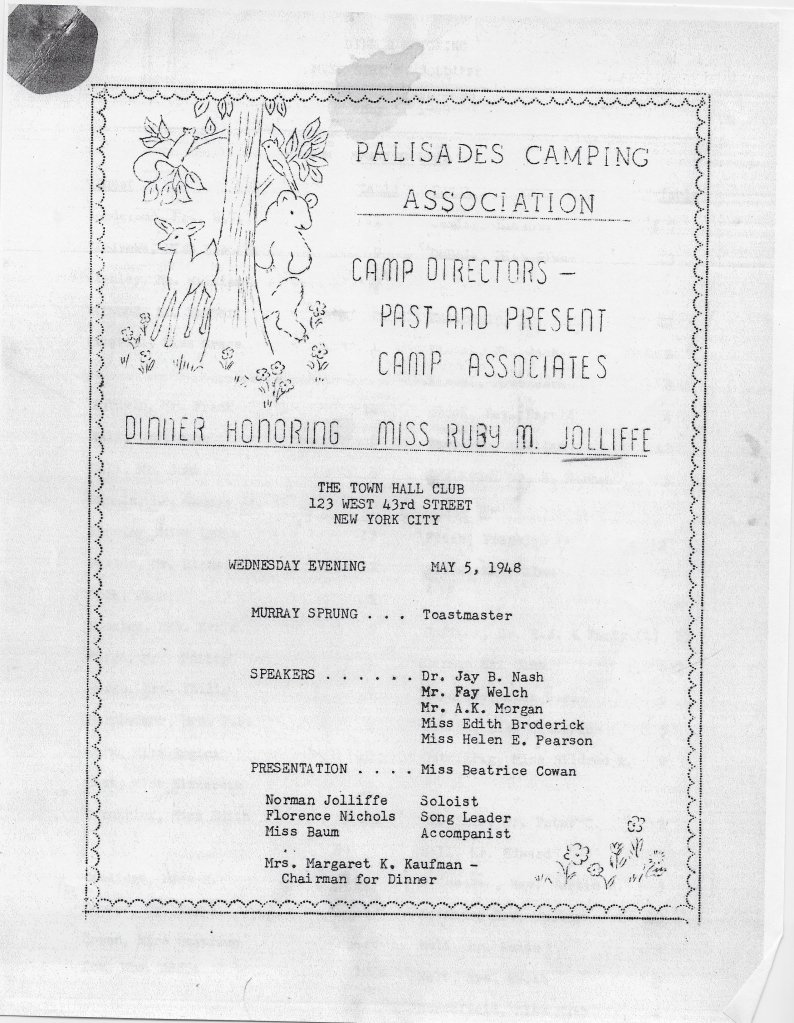 PALISADES CAMPING ASSOCIATION

CAMP DIRECTORS – PAST AND PRESENT CAMP ASSOCIATES

DINNER HONORING MISS RUBY M. JOLLIFFE

THE TOWN HALL CLUB
123 WEST 43rd STREET
NEW YORK CITY

WEDNESDAY EVENING MAY 5, 1948

MURRAY SPRUNG . . . Toastmaster

SPEAKERS . . . . . . Dr. Jay B. Nash
Mr. Fay Welch
Mr. A.K. Morgan
Miss Edith Broderick
Miss Helen E. Pearson

PRESENTATION . . . . Miss Beatrice Cowan

Norman Jolliffe Soloist
Florence Nichols Song Leader
Miss Baum Accompanist

Mrs. Margaret K. Kaufman – Chairman for Dinner